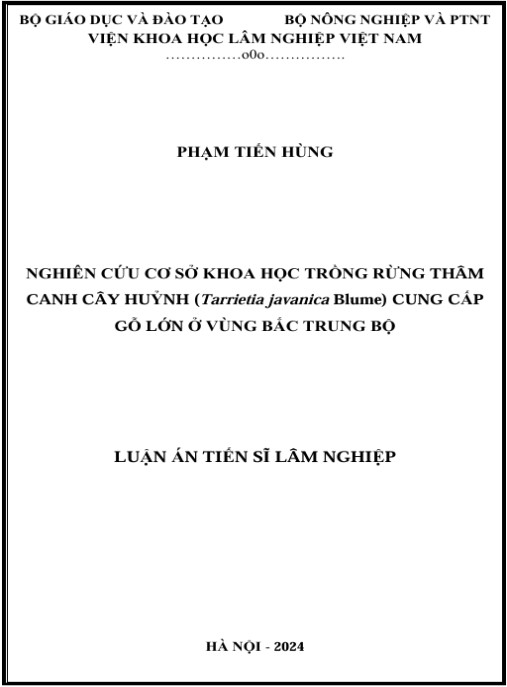 BỘ GIÁO DỤC VÀ ĐÀO TẠO BỘ NÔNG NGHIỆP VÀ PTNT
VIỆN KHOA HỌC LÂM NGHIỆP VIỆT NAM
……………o0o…………….

PHẠM TIẾN HÙNG

NGHIÊN CỨU CƠ SỞ KHOA HỌC TRỒNG RỪNG THÂM CANH CÂY HUỶNH (Tarrietia javanica Blume) CUNG CẤP GỖ LỚN Ở VÙNG BẮC TRUNG BỘ

LUẬN ÁN TIẾN SĨ LÂM NGHIỆP

HÀ NỘI - 2024